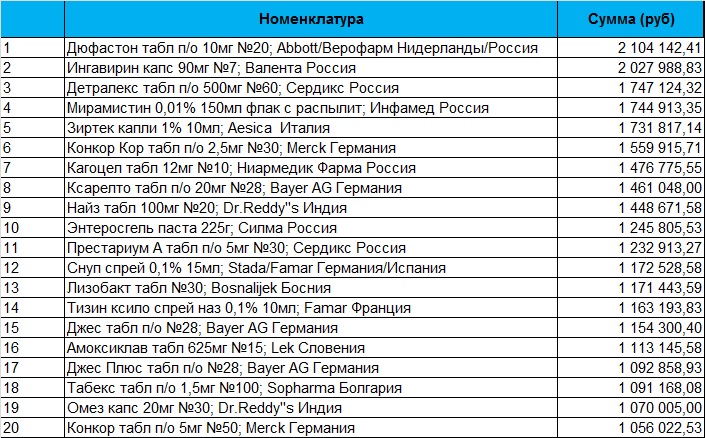 |  | Номенклатура | Сумма (руб) |
|---|---|---|
| 1 | Дюфастон табл п/о 10мг №20; Abbott/Верофарм Нидерланды/Россия | 2 104 142,41 |
| 2 | Ингавирин капс 90мг №7; Валента Россия | 2 027 988,83 |
| 3 | Детралекс табл п/о 500мг №60; Сердикс Россия | 1 747 124,32 |
| 4 | Мирамистин 0,01% 150мл флак с распылит; Инфамед Россия | 1 744 913,35 |
| 5 | Зиртек капли 1% 10мл; Aesica Италия | 1 731 817,14 |
| 6 | Конкор Кор табл п/о 2,5мг №30; Merck Германия | 1 559 915,71 |
| 7 | Кагоцел табл 12мг №10; Ниармедик Фарма Россия | 1 476 775,55 |
| 8 | Ксарелто табл п/о 20мг №28; Bayer AG Германия | 1 461 048,00 |
| 9 | Найз табл 100мг №20; Dr.Reddy"s Индия | 1 448 671,58 |
| 10 | Энтеросгель паста 225г; Силма Россия | 1 245 805,53 |
| 11 | Престариум А табл п/о 5мг №30; Сердикс Россия | 1 232 913,27 |
| 12 | Снуп спрей 0,1% 15мл; Stada/Famar Германия/Испания | 1 172 528,58 |
| 13 | Лизобакт табл №30; Bosnalijek Босния | 1 171 443,59 |
| 14 | Тизин ксило спрей наз 0,1% 10мл; Famar Франция | 1 163 193,83 |
| 15 | Джес табл п/о №28; Bayer AG Германия | 1 154 300,40 |
| 16 | Амоксиклав табл 625мг №15; Lek Словения | 1 113 145,58 |
| 17 | Джес Плюс табл п/о №28; Bayer AG Германия | 1 092 858,93 |
| 18 | Табекс табл п/о 1,5мг №100; Sopharma Болгария | 1 091 168,08 |
| 19 | Омез капс 20мг №30; Dr.Reddy"s Индия | 1 070 005,00 |
| 20 | Конкор табл п/о 5мг №50; Merck Германия | 1 056 022,53 |